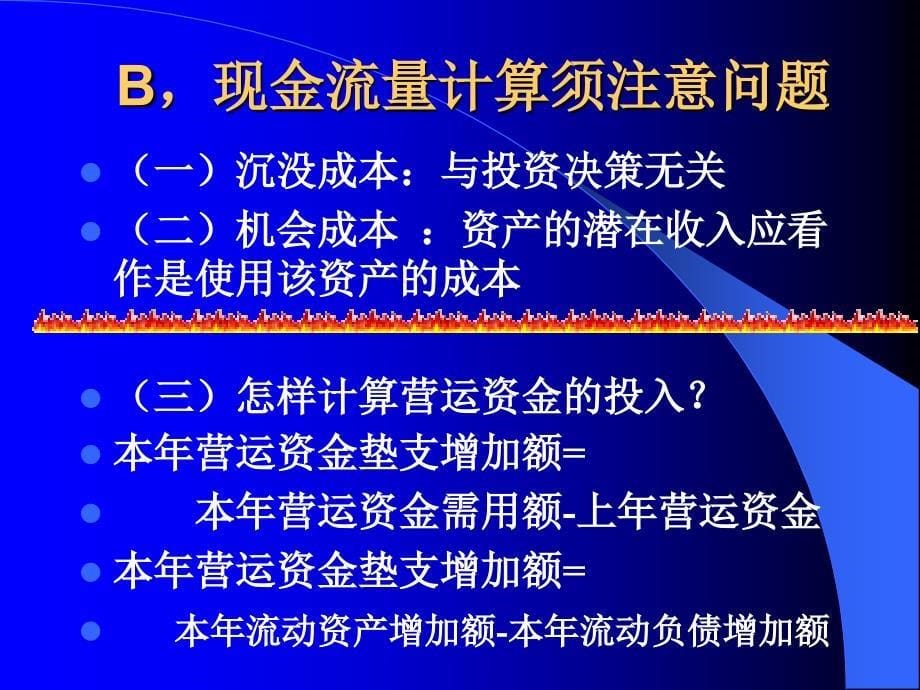 B，现金流量计算须注意问题

（一）沉没成本：与投资决策无关

（二）机会成本 ：资产的潜在收入应看作是使用该资产的成本

（三）怎样计算营运资金的投入？

本年营运资金垫支增加额=

本年营运资金需用额-上年营运资金

本年营运资金垫支增加额=

本年流动资产增加额-本年流动负债增加额